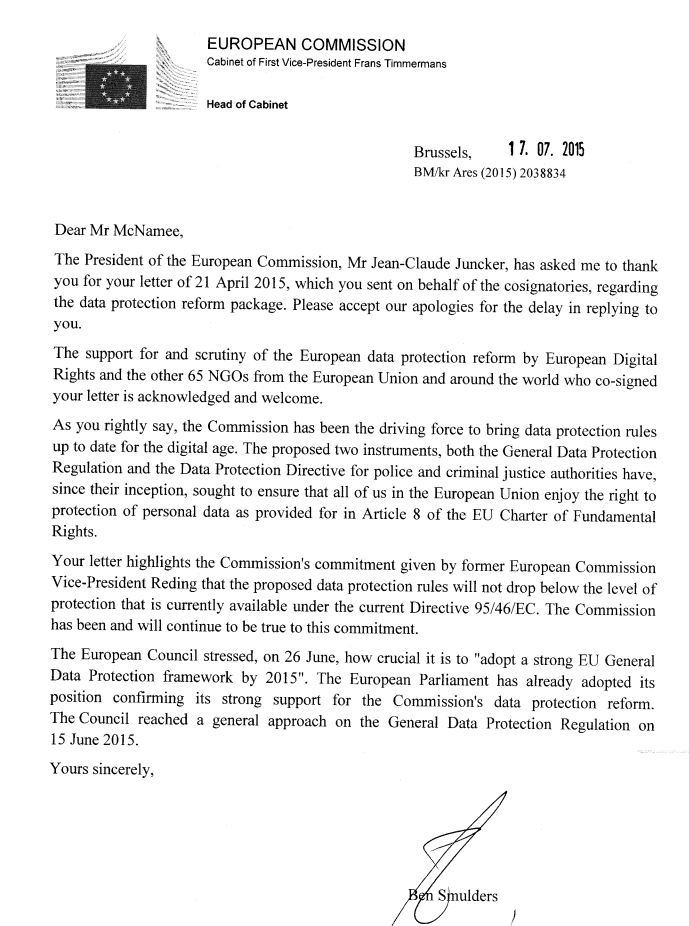 EUROPEAN COMMISSION
Cabinet of First Vice-President Frans Timmermans

Head of Cabinet

Brussels, 17. 07. 2015
BM/kr Ares (2015) 2038834

Dear Mr McNamee,

The President of the European Commission, Mr Jean-Claude Juncker, has asked me to thank you for your letter of 21 April 2015, which you sent on behalf of the cosignatories, regarding the data protection reform package. Please accept our apologies for the delay in replying to you.

The support for and scrutiny of the European data protection reform by European Digital Rights and the other 65 NGOs from the European Union and around the world who co-signed your letter is acknowledged and welcome.

As you rightly say, the Commission has been the driving force to bring data protection rules up to date for the digital age. The proposed two instruments, both the General Data Protection Regulation and the Data Protection Directive for police and criminal justice authorities have, since their inception, sought to ensure that all of us in the European Union enjoy the right to protection of personal data as provided for in Article 8 of the EU Charter of Fundamental Rights.

Your letter highlights the Commission's commitment given by former European Commission Vice-President Reding that the proposed data protection rules will not drop below the level of protection that is currently available under the current Directive 95/46/EC. The Commission has been and will continue to be true to this commitment.

The European Council stressed, on 26 June, how crucial it is to "adopt a strong EU General Data Protection framework by 2015". The European Parliament has already adopted its position confirming its strong support for the Commission's data protection reform. The Council reached a general approach on the General Data Protection Regulation on 15 June 2015.

Yours sincerely,

Ben Smulders